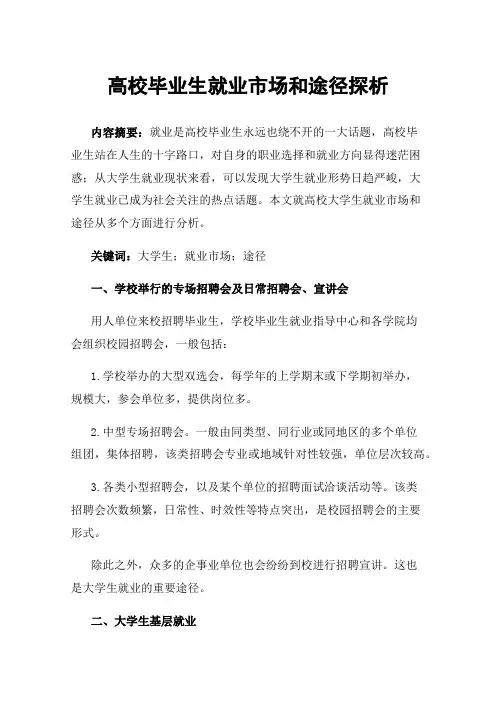 高校毕业生就业市场和途径探析

内容摘要：就业是高校毕业生永远也绕不开的一大话题，高校毕业生站在人生的十字路口，对自身的职业选择和就业方向显得迷茫困惑；从大学生就业现状来看，可以发现大学生就业形势日趋严峻，大学生就业已成为社会关注的热点话题。本文就高校大学生就业市场和途径从多个方面进行分析。

关键词：大学生；就业市场；途径

一、学校举行的专场招聘会及日常招聘会、宣讲会

用人单位来校招聘毕业生，学校毕业生就业指导中心和各学院均会组织校园招聘会，一般包括：

1.学校举办的大型双选会，每学年的上学期末或下学期初举办，规模大，参会单位多，提供岗位多。

2.中型专场招聘会。一般由同类型、同行业或同地区的多个单位组团，集体招聘，该类招聘会专业或地域针对性较强，单位层次较高。

3.各类小型招聘会，以及某个单位的招聘面试洽谈活动等。该类招聘会次数频繁，日常性、时效性等特点突出，是校园招聘会的主要形式。

除此之外，众多的企事业单位也会纷纷到校进行招聘宣讲。这也是大学生就业的重要途径。

二、大学生基层就业